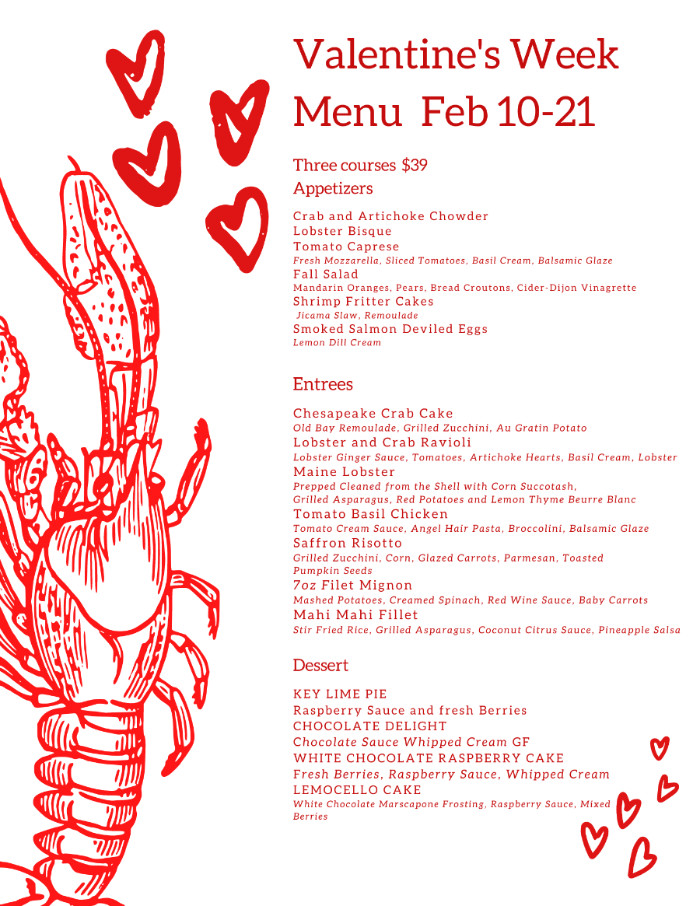 Valentine's Week Menu Feb 10-21

Three courses $39

Appetizers

Crab and Artichoke Chowder
Lobster Bisque
Tomato Caprese
Fresh Mozzarella, Sliced Tomatoes, Basil Cream, Balsamic Glaze
Fall Salad
Mandarin Oranges, Pears, Bread Croutons, Cider-Dijon Vinagrette
Shrimp Fritter Cakes
Jicama Slaw, Remoulade
Smoked Salmon Deviled Eggs
Lemon Dill Cream

Entrees

Chesapeake Crab Cake
Old Bay Remoulade, Grilled Zucchini, Au Gratin Potato
Lobster and Crab Ravioli
Lobster Ginger Sauce, Tomatoes, Artichoke Hearts, Basil Cream, Lobster
Maine Lobster
Prepped Cleaned from the Shell with Corn Succotash, Grilled Asparagus, Red Potatoes and Lemon Thyme Beurre Blanc
Tomato Basil Chicken
Tomato Cream Sauce, Angel Hair Pasta, Broccolini, Balsamic Glaze
Saffron Risotto
Grilled Zucchini, Corn, Glazed Carrots, Parmesan, Toasted Pumpkin Seeds
7oz Filet Mignon
Mashed Potatoes, Creamed Spinach, Red Wine Sauce, Baby Carrots
Mahi Mahi Fillet
Stir Fried Rice, Grilled Asparagus, Coconut Citrus Sauce, Pineapple Salsa

Dessert

KEY LIME PIE
Raspberry Sauce and fresh Berries
CHOCOLATE DELIGHT
Chocolate Sauce Whipped Cream GF
WHITE CHOCOLATE RASPBERRY CAKE
Fresh Berries, Raspberry Sauce, Whipped Cream
LEMOCELLO CAKE
White Chocolate Marscapone Frosting, Raspberry Sauce, Mixed Berries